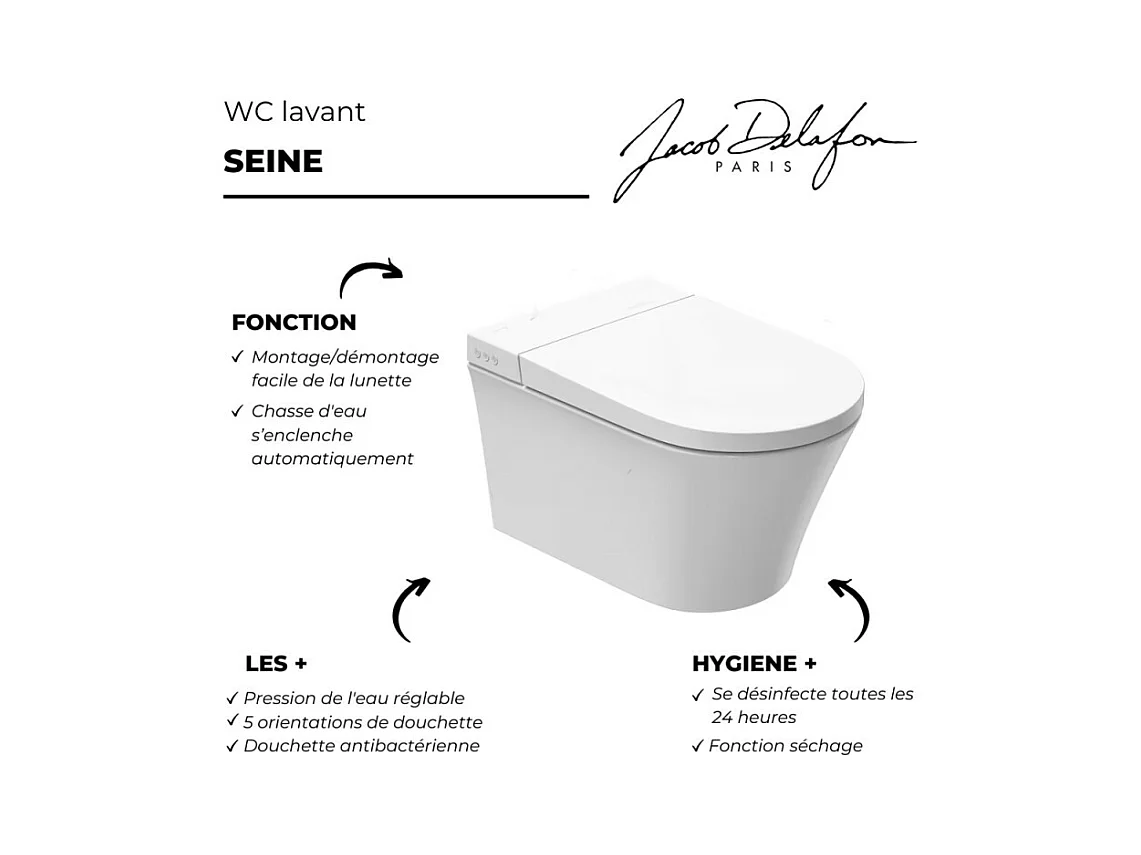 WC lavant

SEINE

Jacob Delafon
PARIS

FONCTION

✓ Montage/démontage facile de la lunette

✓ Chasse d'eau s'enclenche automatiquement

LES +

✓ Pression de l'eau réglable
✓ 5 orientations de douchette
✓ Douchette antibactérienne

HYGIENE +

✓ Se désinfecte toutes les 24 heures

✓ Fonction séchage